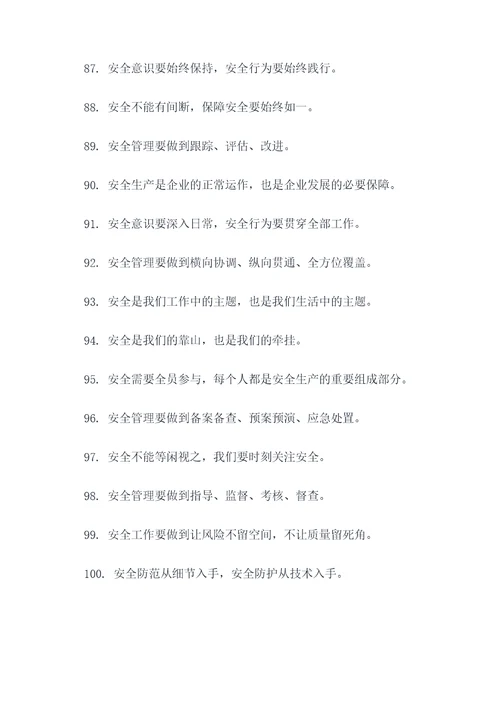 87. 安全意识要始终保持，安全行为要始终践行。

88. 安全不能有间断，保障安全要始终如一。

89. 安全管理要做到跟踪、评估、改进。

90. 安全生产是企业的正常运作，也是企业发展的必要保障。

91. 安全意识要深入日常，安全行为要贯穿全部工作。

92. 安全管理要做到横向协调、纵向贯通、全方位覆盖。

93. 安全是我们工作中的主题，也是我们生活中的主题。

94. 安全是我们的靠山，也是我们的牵挂。

95. 安全需要全员参与，每个人都是安全生产的重要组成部分。

96. 安全管理要做到备案备查、预案预演、应急处置。

97. 安全不能等闲视之，我们要时刻关注安全。

98. 安全管理要做到指导、监督、考核、督查。

99. 安全工作要做到让风险不留空间，不让质量留死角。

100. 安全防范从细节入手，安全防护从技术入手。